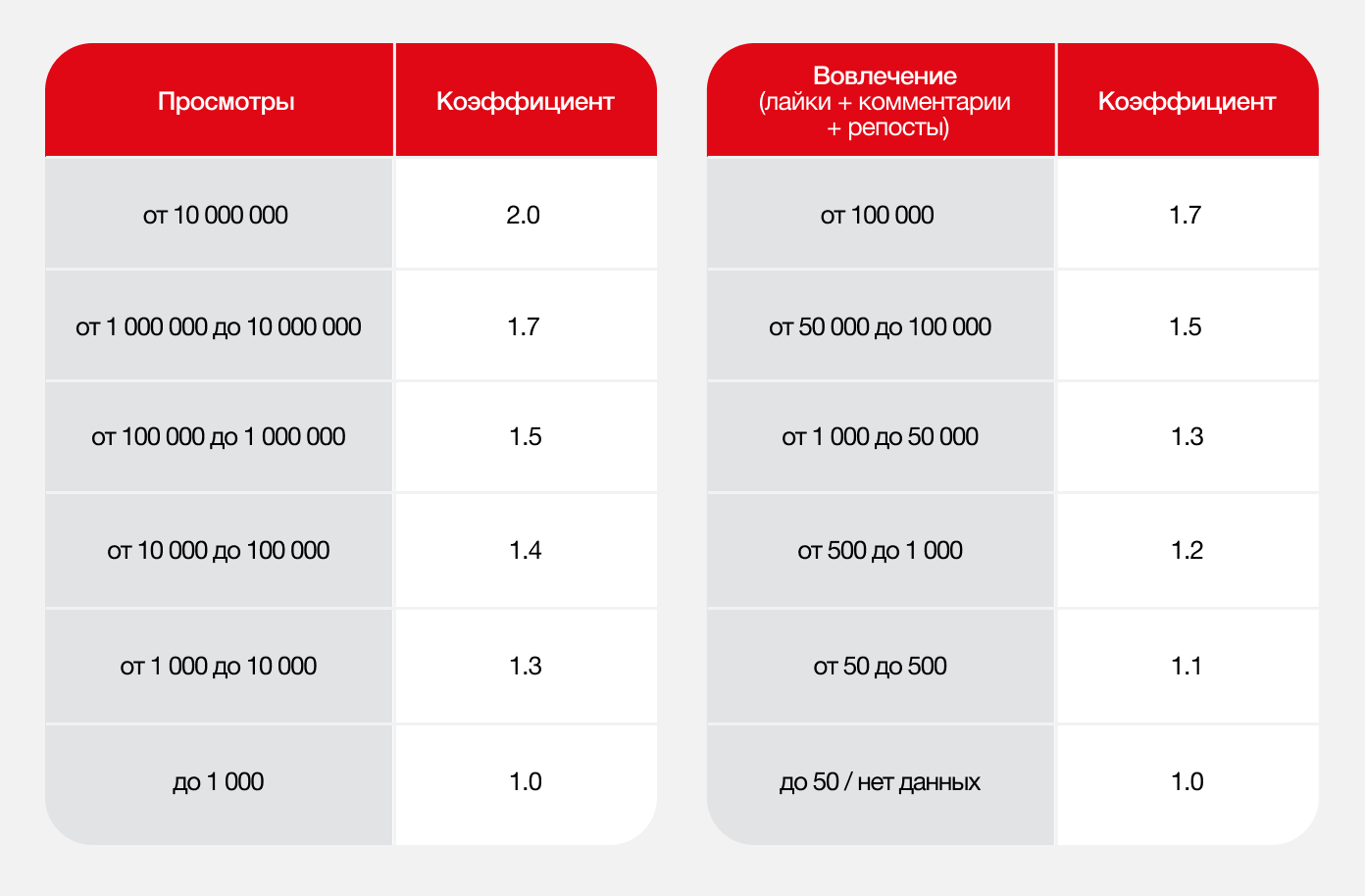 | Просмотры | Коэффициент |
|---|---|
| от 10 000 000 | 2.0 |
| от 1 000 000 до 10 000 000 | 1.7 |
| от 100 000 до 1 000 000 | 1.5 |
| от 10 000 до 100 000 | 1.4 |
| от 1 000 до 10 000 | 1.3 |
| до 1 000 | 1.0 |

| Вовлечение (лайки + комментарии + репосты) | Коэффициент |
|---|---|
| от 100 000 | 1.7 |
| от 50 000 до 100 000 | 1.5 |
| от 1 000 до 50 000 | 1.3 |
| от 500 до 1 000 | 1.2 |
| от 50 до 500 | 1.1 |
| до 50 / нет данных | 1.0 |